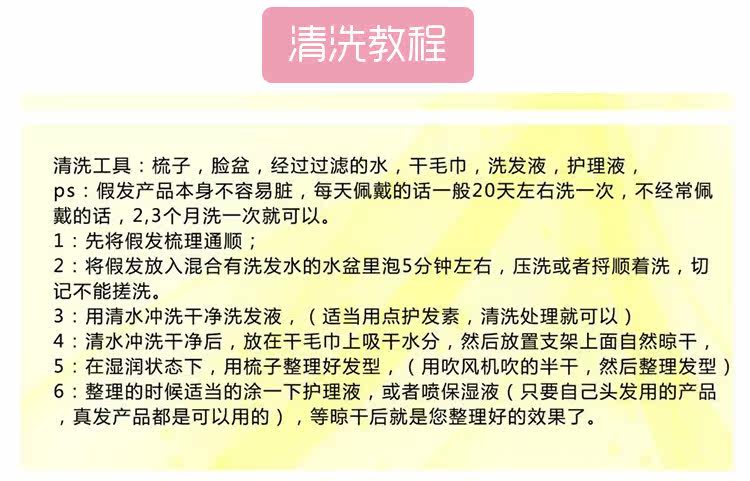 清洗教程

清洗工具：梳子，脸盆，经过过滤的水，干毛巾，洗发液，护理液，

ps：假发产品本身不容易脏，每天佩戴的话一般20天左右洗一次，不经常佩戴的话，2,3个月洗一次就可以。

1：先将假发梳理通顺；

2：将假发放入混合有洗发水的水盆里泡5分钟左右，压洗或者捋顺着洗，切记不能搓洗。

3：用清水冲洗干净洗发液，（适当用点护发素，清洗处理就可以）

4：清水冲洗干净后，放在干毛巾上吸干水分，然后放置支架上面自然晾干，

5：在湿润状态下，用梳子整理好发型，（用吹风机吹的半干，然后整理发型）

6：整理的时候适当的涂一下护理液，或者喷保湿液（只要自己头发用的产品，真发产品都是可以用的），等晾干后就是您整理好的效果了。